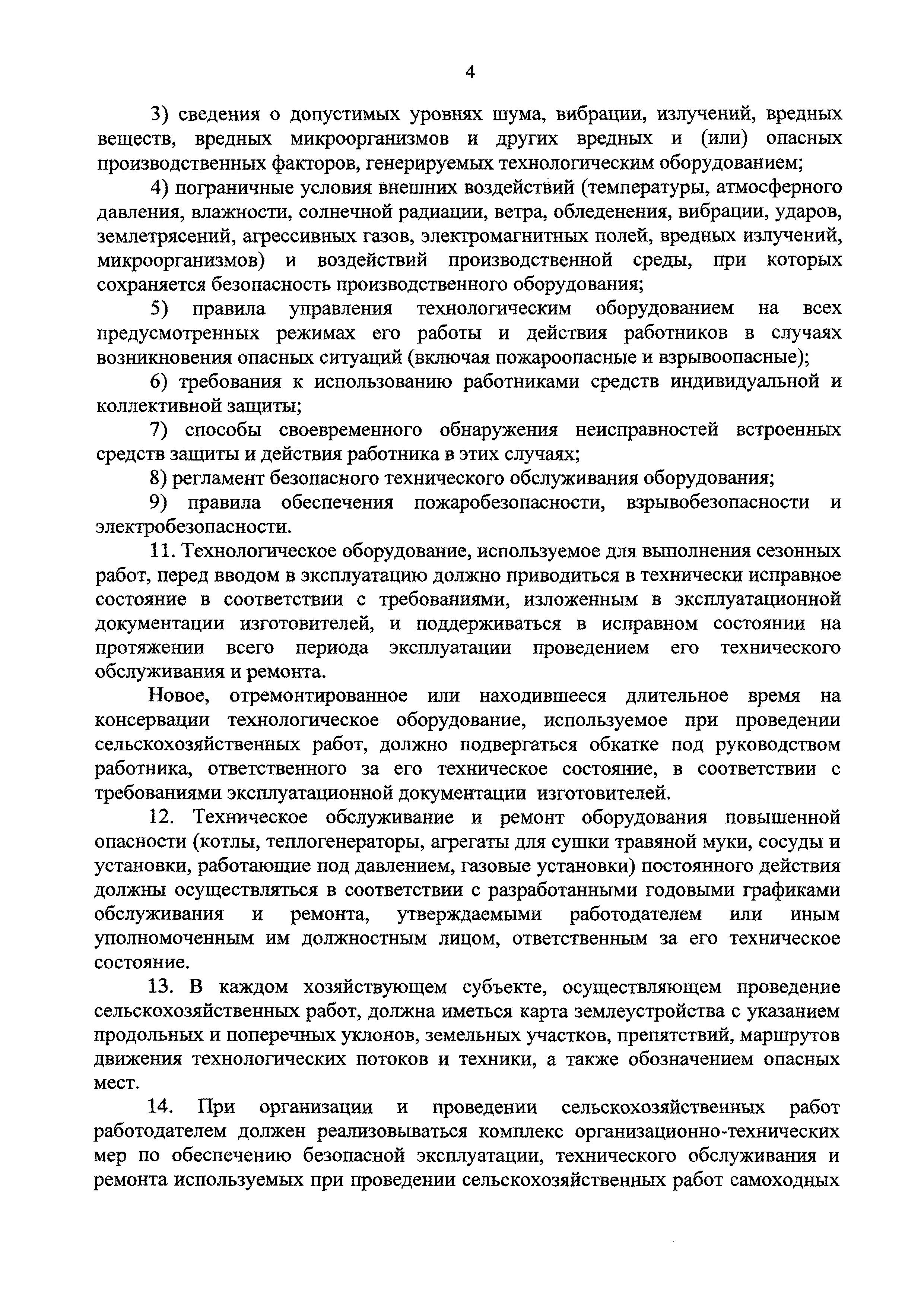 4

3) сведения о допустимых уровнях шума, вибрации, излучений, вредных веществ, вредных микроорганизмов и других вредных и (или) опасных производственных факторов, генерируемых технологическим оборудованием;

4) пограничные условия внешних воздействий (температуры, атмосферного давления, влажности, солнечной радиации, ветра, обледенения, вибрации, ударов, землетрясений, агрессивных газов, электромагнитных полей, вредных излучений, микроорганизмов) и воздействий производственной среды, при которых сохраняется безопасность производственного оборудования;

5) правила управления технологическим оборудованием на всех предусмотренных режимах его работы и действия работников в случаях возникновения опасных ситуаций (включая пожароопасные и взрывоопасные);

6) требования к использованию работниками средств индивидуальной и коллективной защиты;

7) способы своевременного обнаружения неисправностей встроенных средств защиты и действия работника в этих случаях;

8) регламент безопасного технического обслуживания оборудования;

9) правила обеспечения пожаробезопасности, взрывобезопасности и электробезопасности.

11. Технологическое оборудование, используемое для выполнения сезонных работ, перед вводом в эксплуатацию должно приводиться в технически исправное состояние в соответствии с требованиями, изложенным в эксплуатационной документации изготовителей, и поддерживаться в исправном состоянии на протяжении всего периода эксплуатации проведением его технического обслуживания и ремонта.

Новое, отремонтированное или находившееся длительное время на консервации технологическое оборудование, используемое при проведении сельскохозяйственных работ, должно подвергаться обкатке под руководством работника, ответственного за его техническое состояние, в соответствии с требованиями эксплуатационной документации изготовителей.

12. Техническое обслуживание и ремонт оборудования повышенной опасности (котлы, теплогенераторы, агрегаты для сушки травяной муки, сосуды и установки, работающие под давлением, газовые установки) постоянного действия должны осуществляться в соответствии с разработанными годовыми графиками обслуживания и ремонта, утверждаемыми работодателем или иным уполномоченным им должностным лицом, ответственным за его техническое состояние.

13. В каждом хозяйствующем субъекте, осуществляющем проведение сельскохозяйственных работ, должна иметься карта землеустройства с указанием продольных и поперечных уклонов, земельных участков, препятствий, маршрутов движения технологических потоков и техники, а также обозначением опасных мест.

14. При организации и проведении сельскохозяйственных работ работодателем должен реализовываться комплекс организационно-технических мер по обеспечению безопасной эксплуатации, технического обслуживания и ремонта используемых при проведении сельскохозяйственных работ самоходных